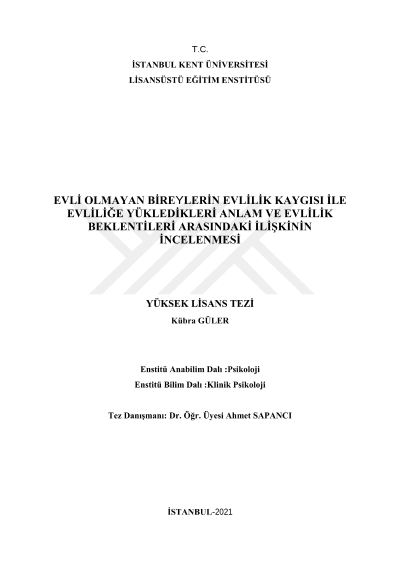 T.C.
İSTANBUL KENT ÜNİVERSİTESİ
LİSANSÜSTÜ EĞİTİM ENSTİTÜSÜ

EVLİ OLMAYAN BİREYLERİN EVLİLİK KAYGISI İLE EVLİLİĞE YÜKLEDİKLERİ ANLAM VE EVLİLİK BEKLENTİLERİ ARASINDAKİ İLİŞKİNİN İNCELENMESİ

YÜKSEK LİSANS TEZİ
Kübra GÜLER

Enstitü Anabilim Dalı :Psikoloji
Enstitü Bilim Dalı :Klinik Psikoloji

Tez Danışmanı: Dr. Öğr. Üyesi Ahmet SAPANCI

İSTANBUL-2021